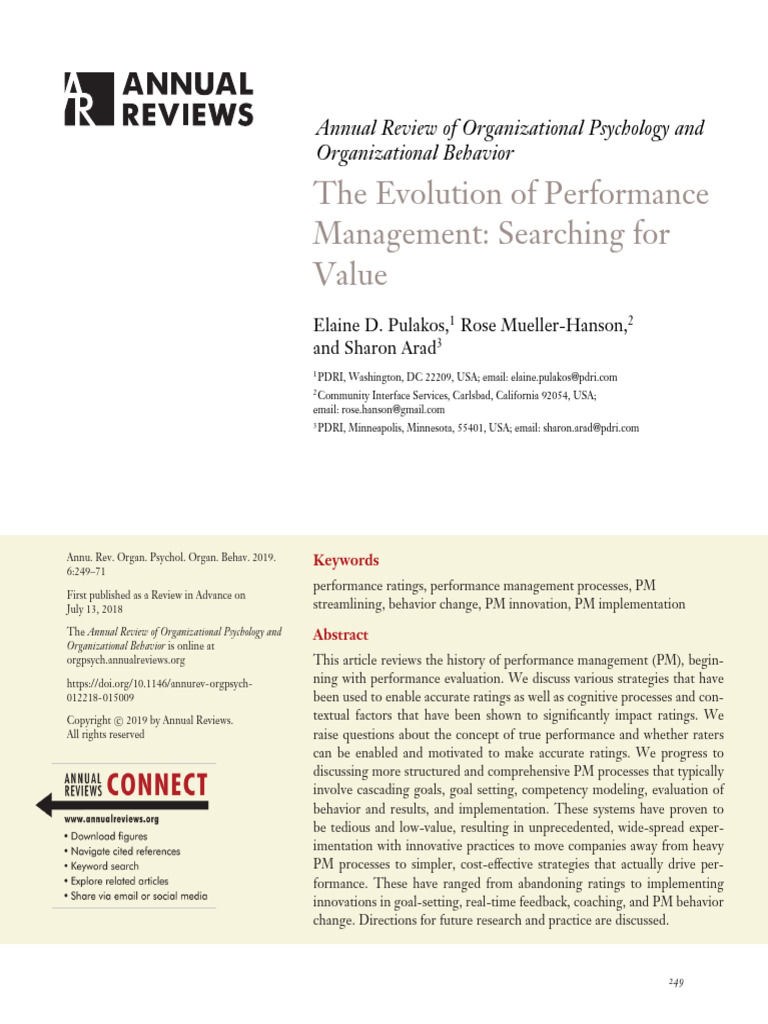 AR ANNUAL REVIEWS

Annual Review of Organizational Psychology and Organizational Behavior

The Evolution of Performance Management: Searching for Value

Elaine D. Pulakos,$^1$ Rose Mueller-Hanson,$^2$ and Sharon Arad$^3$

$^1$PDRI, Washington, DC 22209, USA; email: elaine.pulakos@pdri.com
$^2$Community Interface Services, Carlsbad, California 92054, USA; email: rose.hanson@gmail.com
$^3$PDRI, Minneapolis, Minnesota, 55401, USA; email: sharon.arad@pdri.com

Annu. Rev. Organ. Psychol. Organ. Behav. 2019. 6:249–71

First published as a Review in Advance on July 13, 2018

The Annual Review of Organizational Psychology and Organizational Behavior is online at orgpsych.annualreviews.org

https://doi.org/10.1146/annurev-orgpsych-012218-015009

Copyright © 2019 by Annual Reviews. All rights reserved

ANNUAL REVIEWS CONNECT
www.annualreviews.org
• Download figures
• Navigate cited references
• Keyword search
• Explore related articles
• Share via email or social media

Keywords

performance ratings, performance management processes, PM streamlining, behavior change, PM innovation, PM implementation

Abstract

This article reviews the history of performance management (PM), beginning with performance evaluation. We discuss various strategies that have been used to enable accurate ratings as well as cognitive processes and contextual factors that have been shown to significantly impact ratings. We raise questions about the concept of true performance and whether raters can be enabled and motivated to make accurate ratings. We progress to discussing more structured and comprehensive PM processes that typically involve cascading goals, goal setting, competency modeling, evaluation of behavior and results, and implementation. These systems have proven to be tedious and low-value, resulting in unprecedented, wide-spread experimentation with innovative practices to move companies away from heavy PM processes to simpler, cost-effective strategies that actually drive performance. These have ranged from abandoning ratings to implementing innovations in goal-setting, real-time feedback, coaching, and PM behavior change. Directions for future research and practice are discussed.

249